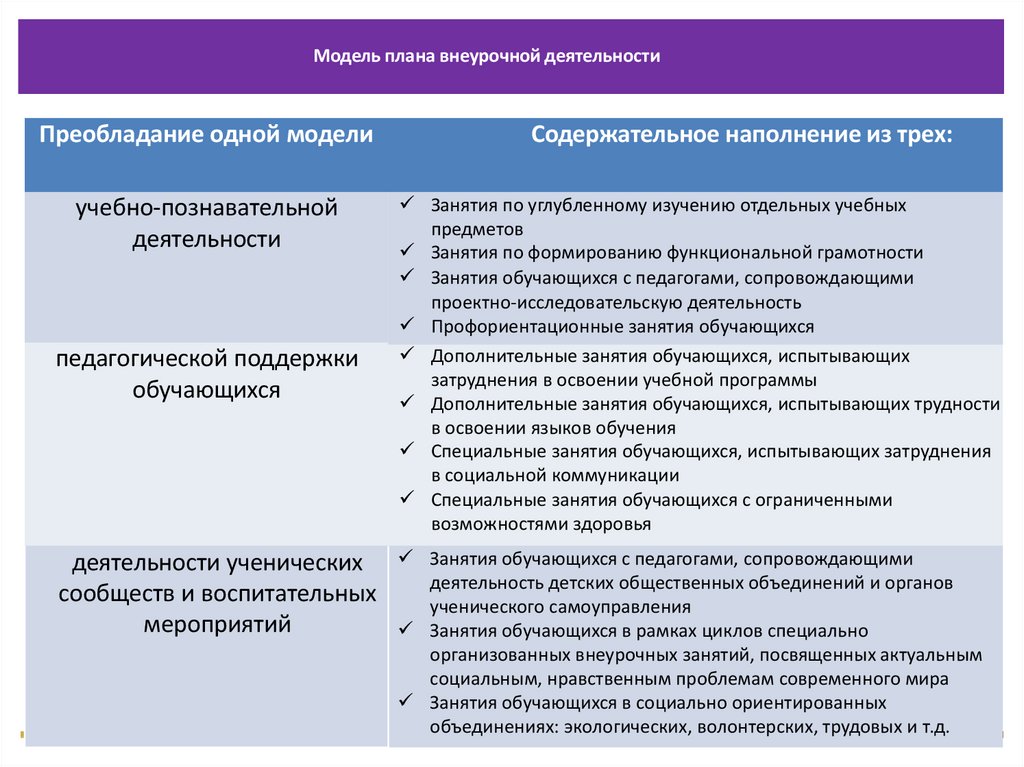 Модель плана внеурочной деятельности

| Преобладание одной модели | Содержательное наполнение из трех: |
|---|---|
| учебно-познавательной деятельности | ✓ Занятия по углубленному изучению отдельных учебных предметов ✓ Занятия по формированию функциональной грамотности ✓ Занятия обучающихся с педагогами, сопровождающими проектно-исследовательскую деятельность ✓ Профориентационные занятия обучающихся |
| педагогической поддержки обучающихся | ✓ Дополнительные занятия обучающихся, испытывающих затруднения в освоении учебной программы ✓ Дополнительные занятия обучающихся, испытывающих трудности в освоении языков обучения ✓ Специальные занятия обучающихся, испытывающих затруднения в социальной коммуникации ✓ Специальные занятия обучающихся с ограниченными возможностями здоровья |
| деятельности ученических сообществ и воспитательных мероприятий | ✓ Занятия обучающихся с педагогами, сопровождающими деятельность детских общественных объединений и органов ученического самоуправления ✓ Занятия обучающихся в рамках циклов специально организованных внеурочных занятий, посвященных актуальным социальным, нравственным проблемам современного мира ✓ Занятия обучающихся в социально ориентированных объединениях: экологических, волонтерских, трудовых и т.д. |